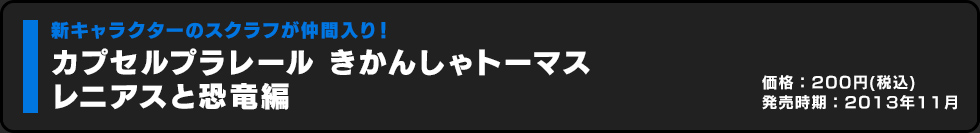 新キャラクターのスクラフが仲間入り!
カプセルプラレール きかんしゃトーマス レニアスと恐竜編

価格：200円(税込)
発売時期：2013年11月